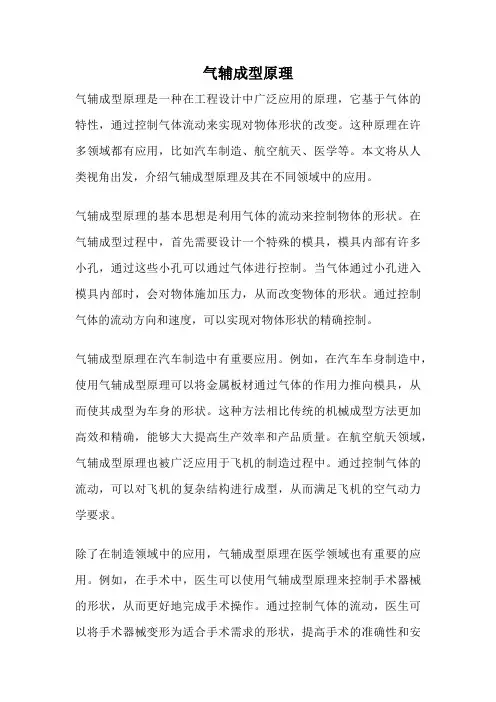 气辅成型原理

气辅成型原理是一种在工程设计中广泛应用的原理，它基于气体的特性，通过控制气体流动来实现对物体形状的改变。这种原理在许多领域都有应用，比如汽车制造、航空航天、医学等。本文将从人类视角出发，介绍气辅成型原理及其在不同领域中的应用。

气辅成型原理的基本思想是利用气体的流动来控制物体的形状。在气辅成型过程中，首先需要设计一个特殊的模具，模具内部有许多小孔，通过这些小孔可以通过气体进行控制。当气体通过小孔进入模具内部时，会对物体施加压力，从而改变物体的形状。通过控制气体的流动方向和速度，可以实现对物体形状的精确控制。

气辅成型原理在汽车制造中有重要应用。例如，在汽车车身制造中，使用气辅成型原理可以将金属板材通过气体的作用力推向模具，从而使其成型为车身的形状。这种方法相比传统的机械成型方法更加高效和精确，能够大大提高生产效率和产品质量。在航空航天领域，气辅成型原理也被广泛应用于飞机的制造过程中。通过控制气体的流动，可以对飞机的复杂结构进行成型，从而满足飞机的空气动力学要求。

除了在制造领域中的应用，气辅成型原理在医学领域也有重要的应用。例如，在手术中，医生可以使用气辅成型原理来控制手术器械的形状，从而更好地完成手术操作。通过控制气体的流动，医生可以将手术器械变形为适合手术需求的形状，提高手术的准确性和安